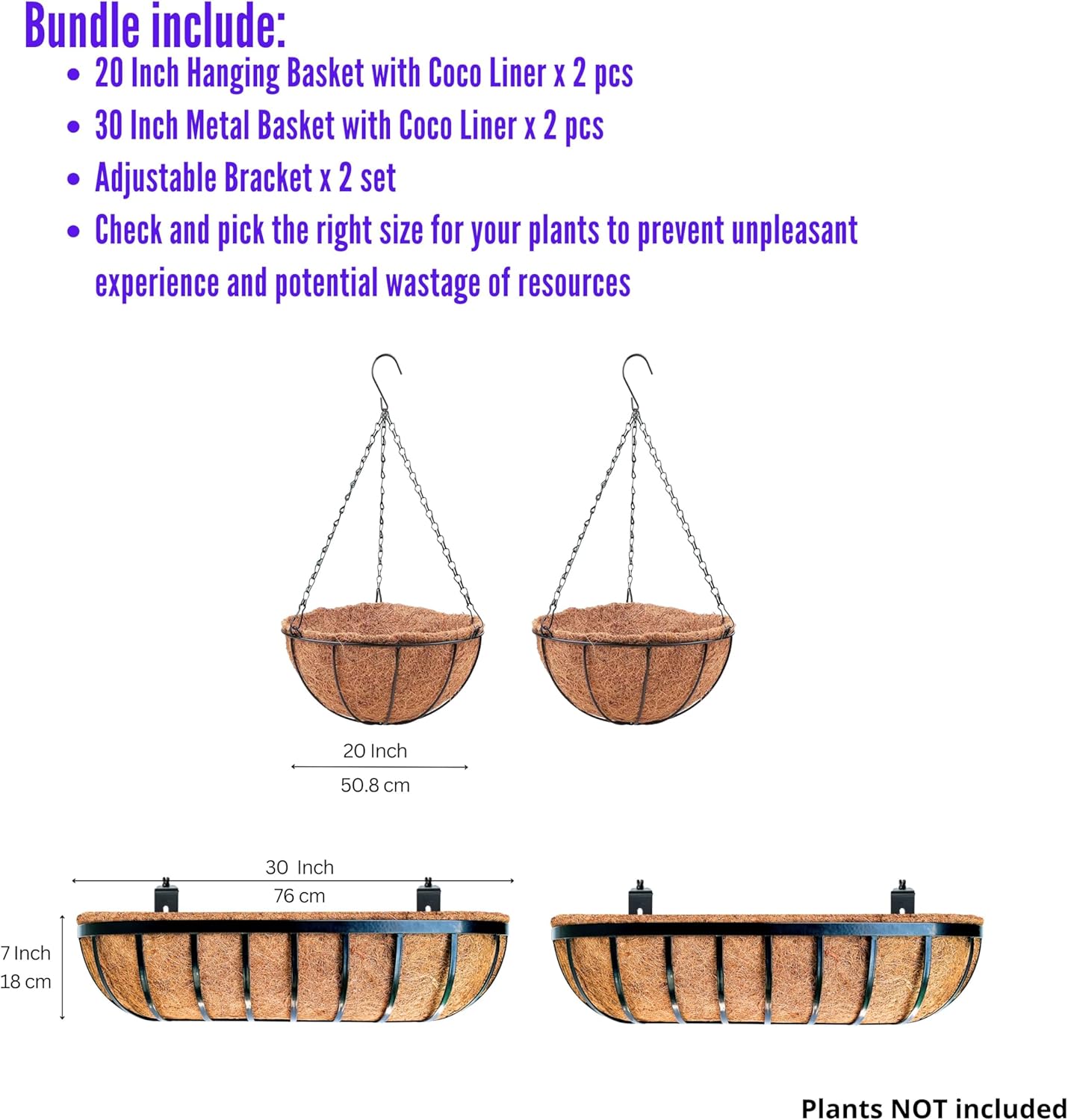 Bundle include:

• 20 Inch Hanging Basket with Coco Liner x 2 pcs
• 30 Inch Metal Basket with Coco Liner x 2 pcs
• Adjustable Bracket x 2 set
• Check and pick the right size for your plants to prevent unpleasant experience and potential wastage of resources

20 Inch
50.8 cm

30 Inch
76 cm

7 Inch
18 cm

Plants NOT included